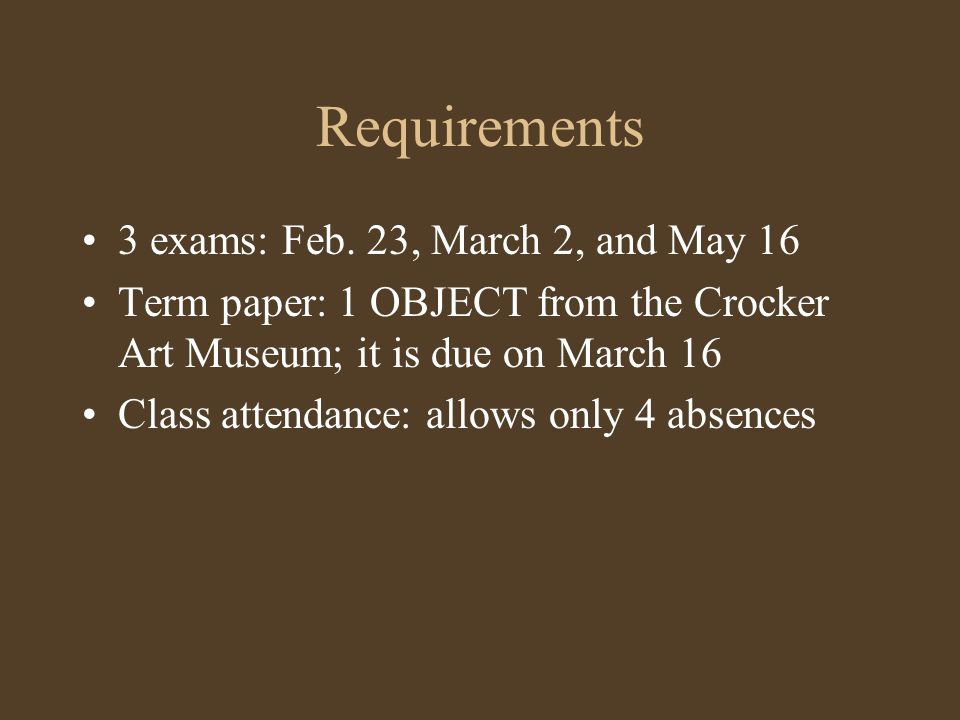 Requirements

• 3 exams: Feb. 23, March 2, and May 16
• Term paper: 1 OBJECT from the Crocker Art Museum; it is due on March 16
• Class attendance: allows only 4 absences